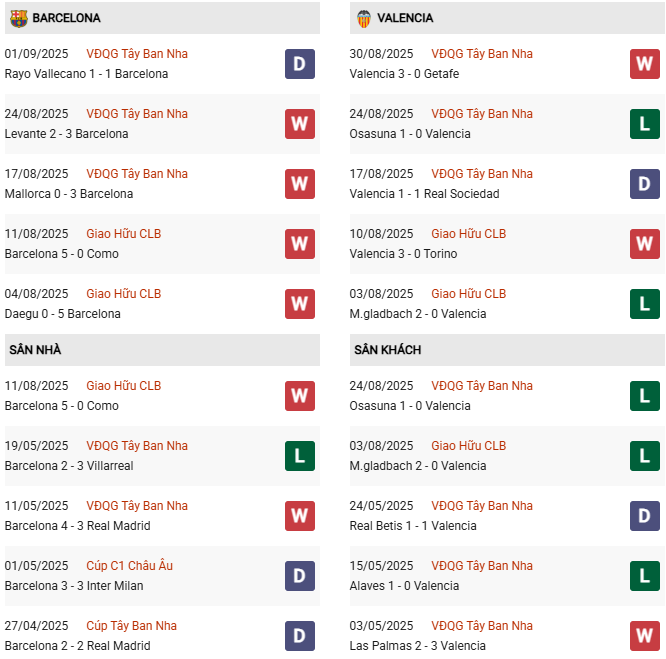 BARCELONA

01/09/2025 VĐQG Tây Ban Nha
Rayo Vallecano 1 - 1 Barcelona D

24/08/2025 VĐQG Tây Ban Nha
Levante 2 - 3 Barcelona W

17/08/2025 VĐQG Tây Ban Nha
Mallorca 0 - 3 Barcelona W

11/08/2025 Giao Hữu CLB
Barcelona 5 - 0 Como W

04/08/2025 Giao Hữu CLB
Daegu 0 - 5 Barcelona W

SÂN NHÀ

11/08/2025 Giao Hữu CLB
Barcelona 5 - 0 Como W

19/05/2025 VĐQG Tây Ban Nha
Barcelona 2 - 3 Villarreal L

11/05/2025 VĐQG Tây Ban Nha
Barcelona 4 - 3 Real Madrid W

01/05/2025 Cúp C1 Châu Âu
Barcelona 3 - 3 Inter Milan D

27/04/2025 Cúp Tây Ban Nha
Barcelona 2 - 2 Real Madrid D

VALENCIA

30/08/2025 VĐQG Tây Ban Nha
Valencia 3 - 0 Getafe W

24/08/2025 VĐQG Tây Ban Nha
Osasuna 1 - 0 Valencia L

17/08/2025 VĐQG Tây Ban Nha
Valencia 1 - 1 Real Sociedad D

10/08/2025 Giao Hữu CLB
Valencia 3 - 0 Torino W

03/08/2025 Giao Hữu CLB
M.gladbach 2 - 0 Valencia L

SÂN KHÁCH

24/08/2025 VĐQG Tây Ban Nha
Osasuna 1 - 0 Valencia L

03/08/2025 Giao Hữu CLB
M.gladbach 2 - 0 Valencia L

24/05/2025 VĐQG Tây Ban Nha
Real Betis 1 - 1 Valencia D

15/05/2025 VĐQG Tây Ban Nha
Alaves 1 - 0 Valencia L

03/05/2025 VĐQG Tây Ban Nha
Las Palmas 2 - 3 Valencia W